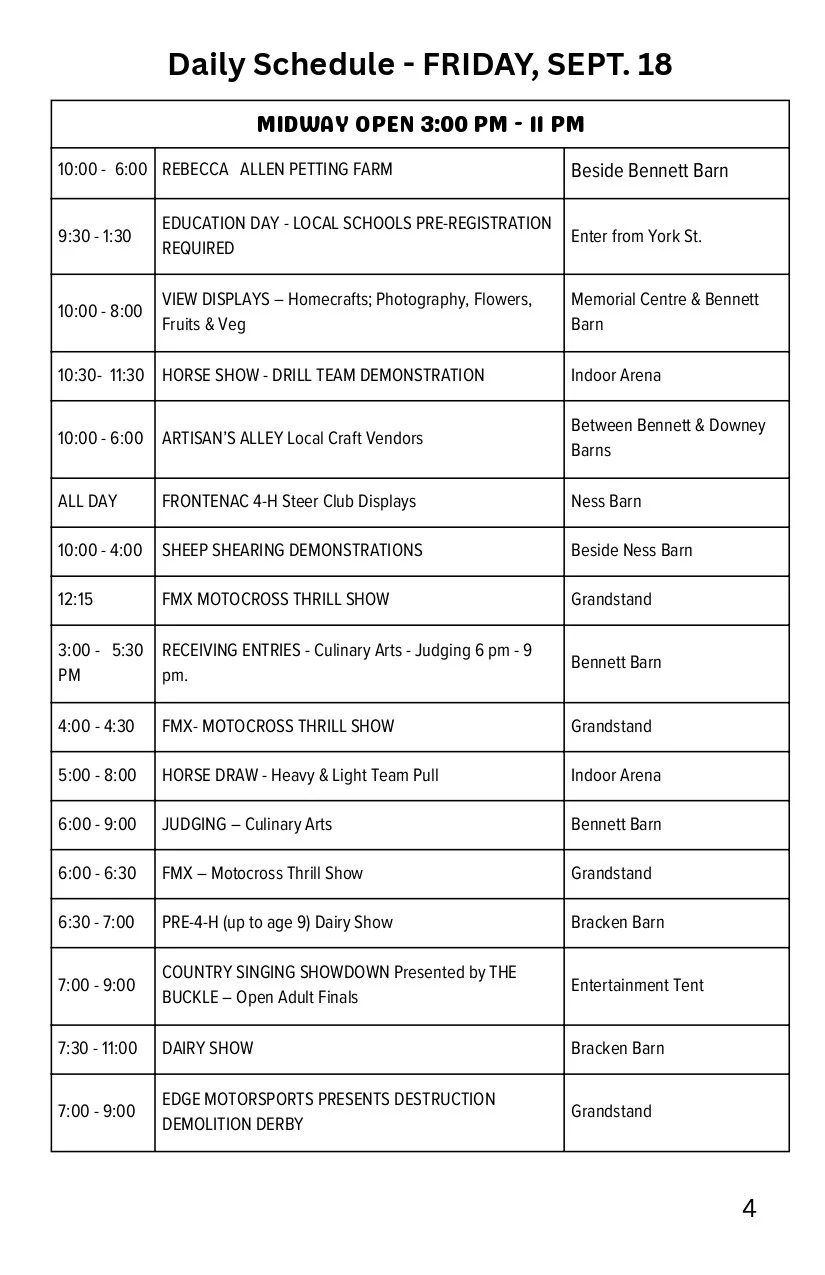 Daily Schedule - FRIDAY, SEPT. 18

| MIDWAY OPEN 3:00 PM - 11 PM | | |
|---|---|---|
| 10:00 - 6:00 | REBECCA ALLEN PETTING FARM | Beside Bennett Barn |
| 9:30 - 1:30 | EDUCATION DAY - LOCAL SCHOOLS PRE-REGISTRATION REQUIRED | Enter from York St. |
| 10:00 - 8:00 | VIEW DISPLAYS – Homecrafts; Photography, Flowers, Fruits & Veg | Memorial Centre & Bennett Barn |
| 10:30- 11:30 | HORSE SHOW - DRILL TEAM DEMONSTRATION | Indoor Arena |
| 10:00 - 6:00 | ARTISAN'S ALLEY Local Craft Vendors | Between Bennett & Downey Barns |
| ALL DAY | FRONTENAC 4-H Steer Club Displays | Ness Barn |
| 10:00 - 4:00 | SHEEP SHEARING DEMONSTRATIONS | Beside Ness Barn |
| 12:15 | FMX MOTOCROSS THRILL SHOW | Grandstand |
| 3:00 - 5:30 PM | RECEIVING ENTRIES - Culinary Arts - Judging 6 pm - 9 pm. | Bennett Barn |
| 4:00 - 4:30 | FMX- MOTOCROSS THRILL SHOW | Grandstand |
| 5:00 - 8:00 | HORSE DRAW - Heavy & Light Team Pull | Indoor Arena |
| 6:00 - 9:00 | JUDGING – Culinary Arts | Bennett Barn |
| 6:00 - 6:30 | FMX – Motocross Thrill Show | Grandstand |
| 6:30 - 7:00 | PRE-4-H (up to age 9) Dairy Show | Bracken Barn |
| 7:00 - 9:00 | COUNTRY SINGING SHOWDOWN Presented by THE BUCKLE – Open Adult Finals | Entertainment Tent |
| 7:30 - 11:00 | DAIRY SHOW | Bracken Barn |
| 7:00 - 9:00 | EDGE MOTORSPORTS PRESENTS DESTRUCTION DEMOLITION DERBY | Grandstand |

4